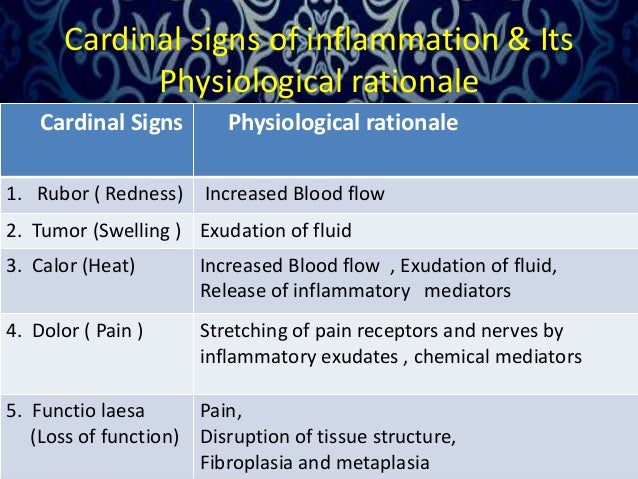 Cardinal signs of inflammation & Its Physiological rationale

| Cardinal Signs | Physiological rationale |
|---|---|
| 1. Rubor ( Redness) | Increased Blood flow |
| 2. Tumor (Swelling ) | Exudation of fluid |
| 3. Calor (Heat) | Increased Blood flow , Exudation of fluid, Release of inflammatory mediators |
| 4. Dolor ( Pain ) | Stretching of pain receptors and nerves by inflammatory exudates , chemical mediators |
| 5. Functio laesa (Loss of function) | Pain, Disruption of tissue structure, Fibroplasia and metaplasia |